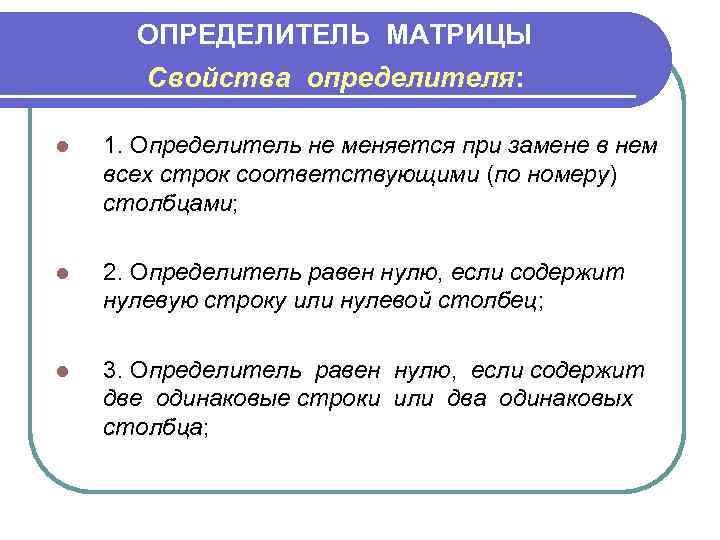 ОПРЕДЕЛИТЕЛЬ МАТРИЦЫ
Свойства определителя:

1. Определитель не меняется при замене в нем всех строк соответствующими (по номеру) столбцами;

2. Определитель равен нулю, если содержит нулевую строку или нулевой столбец;

3. Определитель равен нулю, если содержит две одинаковые строки или два одинаковых столбца;